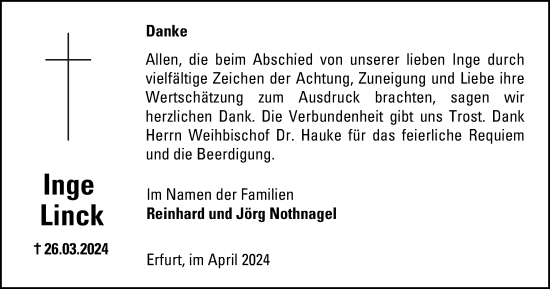 Inge
Linck

† 26.03.2024

Danke

Allen, die beim Abschied von unserer lieben Inge durch vielfältige Zeichen der Achtung, Zuneigung und Liebe ihre Wertschätzung zum Ausdruck brachten, sagen wir herzlichen Dank. Die Verbundenheit gibt uns Trost. Dank Herrn Weihbischof Dr. Hauke für das feierliche Requiem und die Beerdigung.

Im Namen der Familien
Reinhard und Jörg Nothnagel

Erfurt, im April 2024